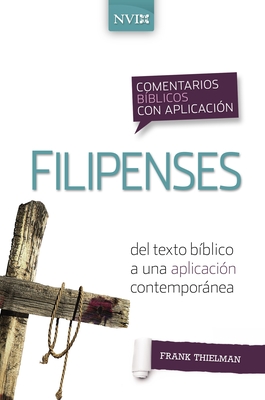 NVI

COMENTARIOS BÍBLICOS CON APLICACIÓN

FILIPENSES

del texto bíblico a una aplicación contemporánea

FRANK THIELMAN